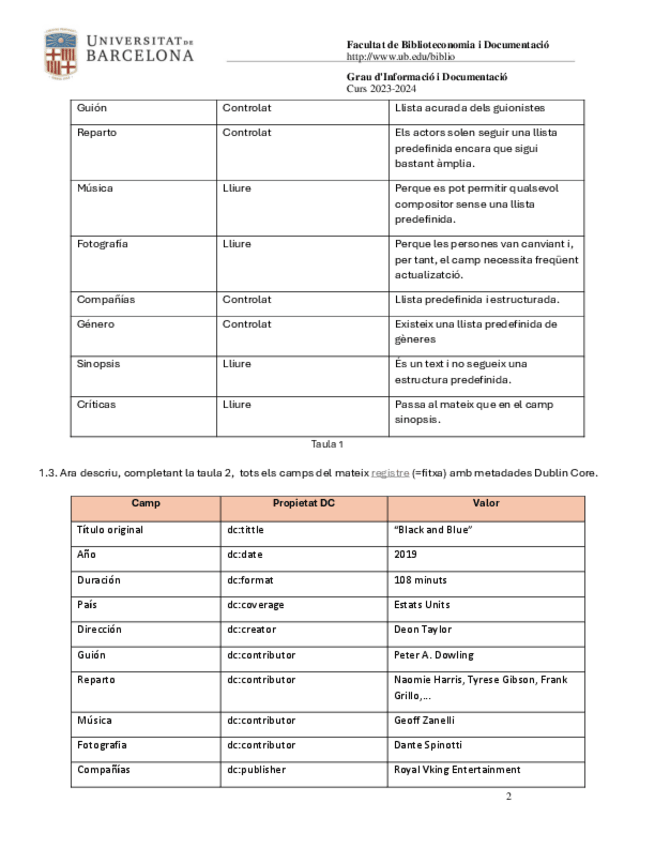 UNIVERSITAT DE BARCELONA

Facultat de Biblioteconomia i Documentació
http://www.ub.edu/biblio

Grau d'Informació i Documentació
Curs 2023-2024

| Guión | Controlat | Llista acurada dels guionistes |
|---|---|---|
| Reparto | Controlat | Els actors solen seguir una llista predefinida encara que sigui bastant àmplia. |
| Música | Lliure | Perque es pot permitir qualsevol compositor sense una llista predefinida. |
| Fotografía | Lliure | Perque les persones van canviant i, per tant, el camp necessita freqüent actualizatció. |
| Compañías | Controlat | Llista predefinida i estructurada. |
| Género | Controlat | Existeix una llista predefinida de gèneres |
| Sinopsis | Lliure | És un text i no segueix una estructura predefinida. |
| Críticas | Lliure | Passa al mateix que en el camp sinopsis. |

Taula 1

1.3. Ara descriu, completant la taula 2, tots els camps del mateix registre (=fitxa) amb metadades Dublin Core.

| Camp | Propietat DC | Valor |
|---|---|---|
| Título original | dc:tittle | "Black and Blue" |
| Año | dc:date | 2019 |
| Duración | dc:format | 108 minuts |
| País | dc:coverage | Estats Units |
| Dirección | dc:creator | Deon Taylor |
| Guión | dc:contributor | Peter A. Dowling |
| Reparto | dc:contributor | Naomie Harris, Tyrese Gibson, Frank Grillo,... |
| Música | dc:contributor | Geoff Zanelli |
| Fotografía | dc:contributor | Dante Spinotti |
| Compañías | dc:publisher | Royal Vking Entertainment |

2